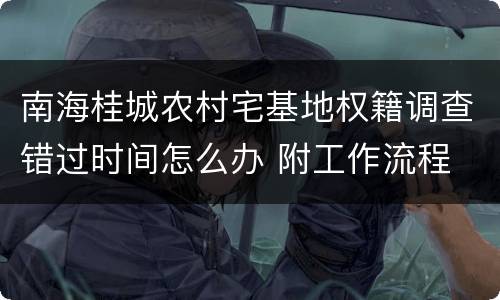 南海桂城农村宅基地权籍调查错过时间怎么办 附工作流程